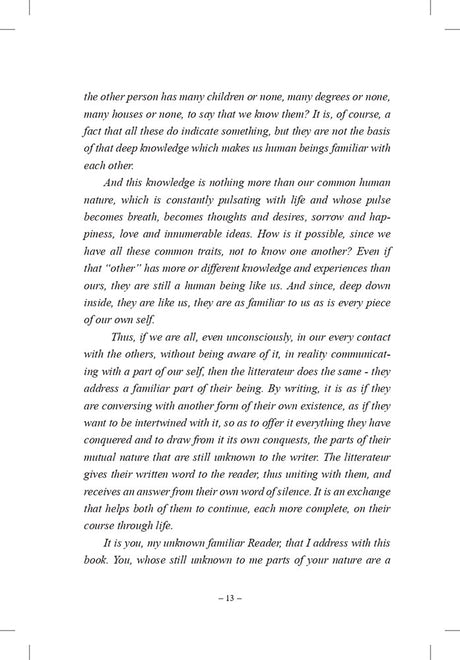 the other person has many children or none, many degrees or none, many houses or none, to say that we know them? It is, of course, a fact that all these do indicate something, but they are not the basis of that deep knowledge which makes us human beings familiar with each other.

And this knowledge is nothing more than our common human nature, which is constantly pulsating with life and whose pulse becomes breath, becomes thoughts and desires, sorrow and happiness, love and innumerable ideas. How is it possible, since we have all these common traits, not to know one another? Even if that "other" has more or different knowledge and experiences than ours, they are still a human being like us. And since, deep down inside, they are like us, they are as familiar to us as is every piece of our own self.

Thus, if we are all, even unconsciously, in our every contact with the others, without being aware of it, in reality communicating with a part of our self, then the litterateur does the same - they address a familiar part of their being. By writing, it is as if they are conversing with another form of their own existence, as if they want to be intertwined with it, so as to offer it everything they have conquered and to draw from it its own conquests, the parts of their mutual nature that are still unknown to the writer. The litterateur gives their written word to the reader, thus uniting with them, and receives an answer from their own word of silence. It is an exchange that helps both of them to continue, each more complete, on their course through life.

It is you, my unknown familiar Reader, that I address with this book. You, whose still unknown to me parts of your nature are a

– 13 –